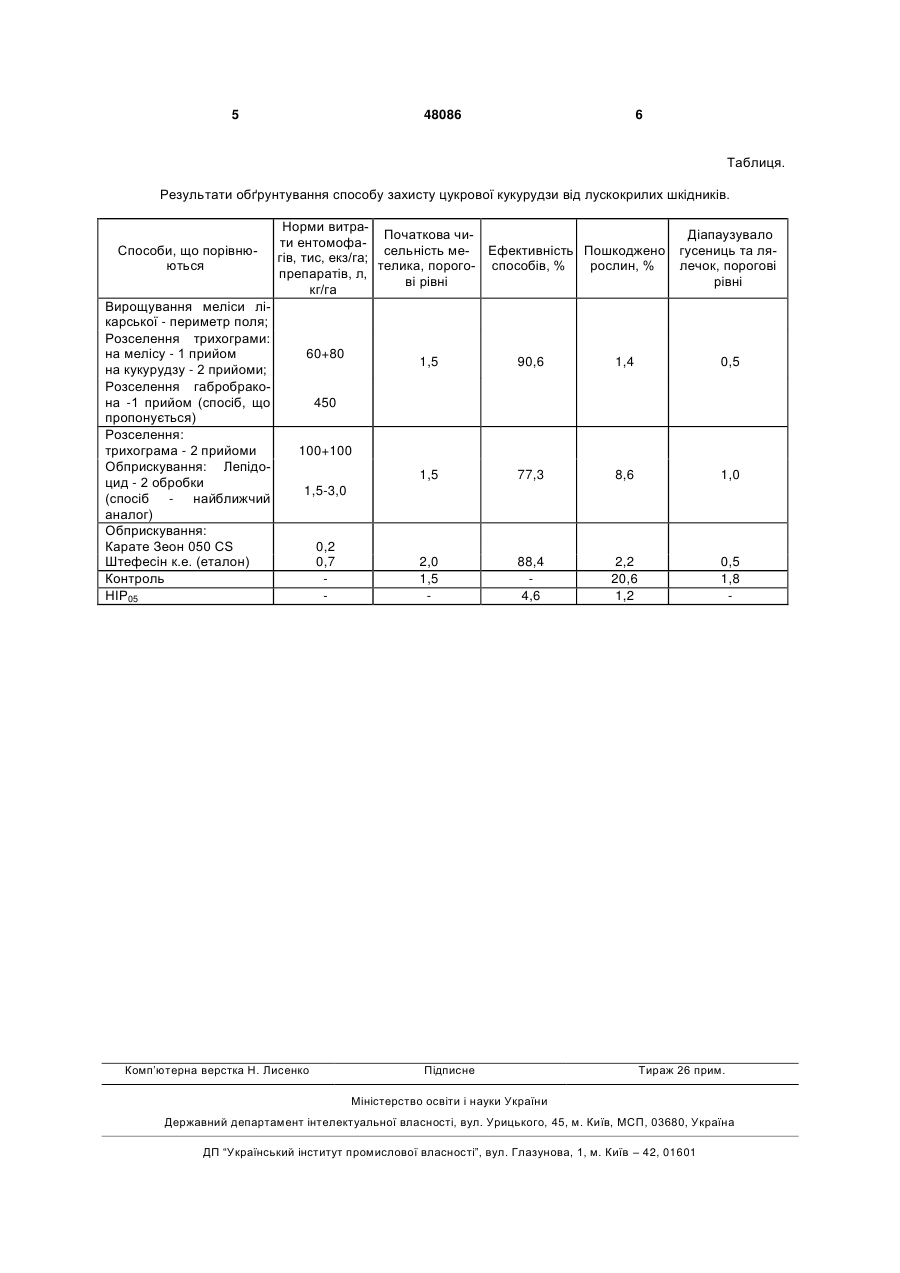 5 48086 6

Таблиця.

Результати обґрунтування способу захисту цукрової кукурудзи від лускокрилих шкідників.

| Способи, що порівнюються | Норми витрати ентомофагів, тис, екз/га; препаратів, л, кг/га | Початкова чисельність метелика, порогові рівні | Ефективність способів, % | Пошкоджено рослин, % | Діапаузувало гусениць та лялечок, порогові рівні |
|---|---|---|---|---|---|
| Вирощування меліси лікарської - периметр поля; Розселення трихограми: на мелісу - 1 прийом на кукурудзу - 2 прийоми; Розселення габробракона -1 прийом (спосіб, що пропонується) | 60+80 450 | 1,5 | 90,6 | 1,4 | 0,5 |
| Розселення: трихограма - 2 прийоми Обприскування: Лепідоцид - 2 обробки (спосіб - найближчий аналог) | 100+100 1,5-3,0 | 1,5 | 77,3 | 8,6 | 1,0 |
| Обприскування: Карате Зеон 050 CS Штефесін к.е. (еталон) | 0,2 0,7 | 2,0 | 88,4 | 2,2 | 0,5 |
| Контроль | - | 1,5 | - | 20,6 | 1,8 |
| $HIP_{05}$ | - | - | 4,6 | 1,2 | - |

Комп'ютерна верстка Н. Лисенко Підписне Тираж 26 прим.

Міністерство освіти і науки України

Державний департамент інтелектуальної власності, вул. Урицького, 45, м. Київ, МСП, 03680, Україна

ДП "Український інститут промислової власності", вул. Глазунова, 1, м. Київ – 42, 01601